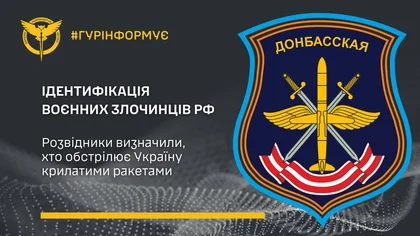 #ГУРІНФОРМУЄ

ІДЕНТИФІКАЦІЯ ВОЄННИХ ЗЛОЧИНЦІВ РФ

Розвідники визначили, хто обстрілює Україну крилатими ракетами

ДОНБАССКАЯ